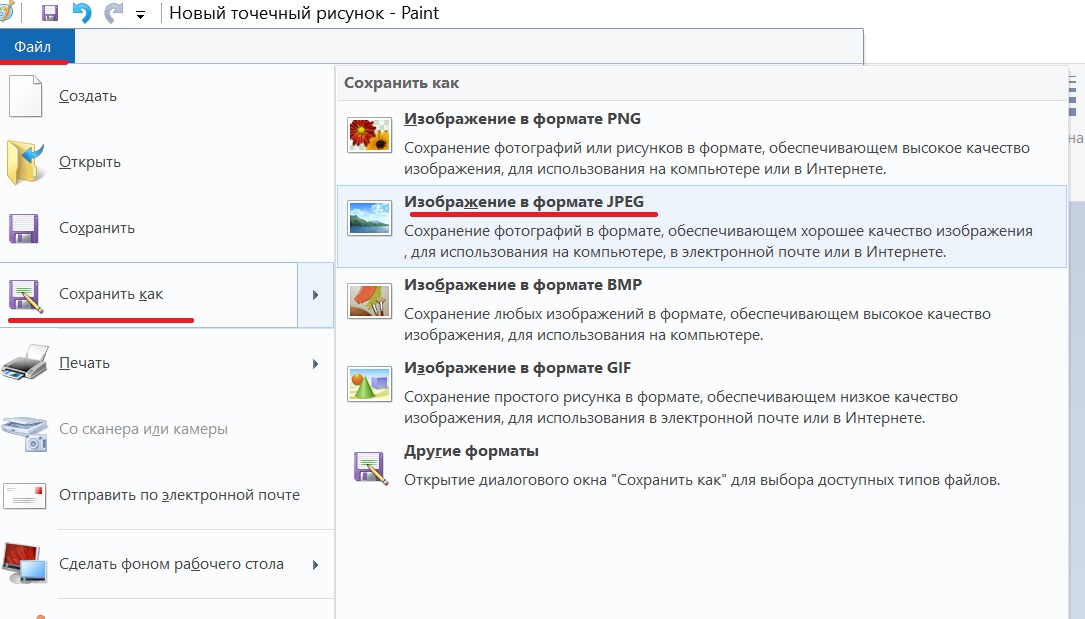 Новый точечный рисунок - Paint

Файл

Создать

Открыть

Сохранить

Сохранить как

Печать

Со сканера или камеры

Отправить по электронной почте

Сделать фоном рабочего стола

Сохранить как

Изображение в формате PNG
Сохранение фотографий или рисунков в формате, обеспечивающем высокое качество изображения, для использования на компьютере или в Интернете.

Изображение в формате JPEG
Сохранение фотографий в формате, обеспечивающем хорошее качество изображения , для использования на компьютере, в электронной почте или в Интернете.

Изображение в формате BMP
Сохранение любых изображений в формате, обеспечивающем высокое качество изображения, для использования на компьютере.

Изображение в формате GIF
Сохранение простого рисунка в формате, обеспечивающем низкое качество изображения, для использования в электронной почте или в Интернете.

Другие форматы
Открытие диалогового окна "Сохранить как" для выбора доступных типов файлов.